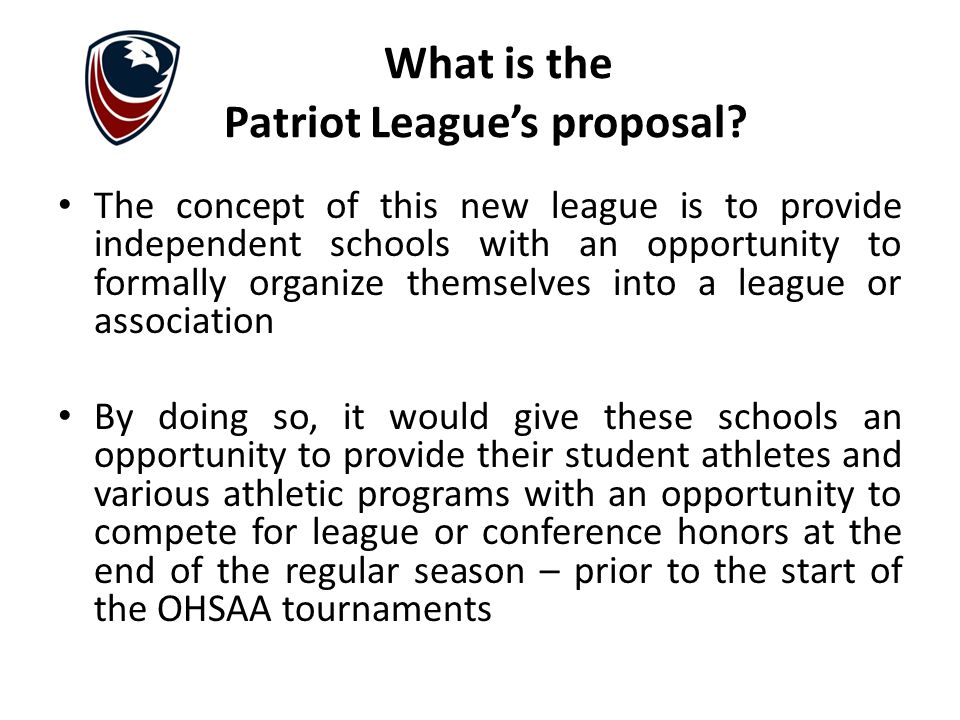 What is the Patriot League's proposal?

• The concept of this new league is to provide independent schools with an opportunity to formally organize themselves into a league or association

• By doing so, it would give these schools an opportunity to provide their student athletes and various athletic programs with an opportunity to compete for league or conference honors at the end of the regular season – prior to the start of the OHSAA tournaments